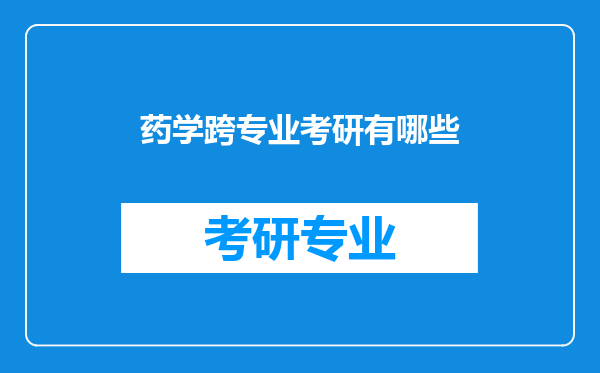 药学跨专业考研有哪些

考研专业